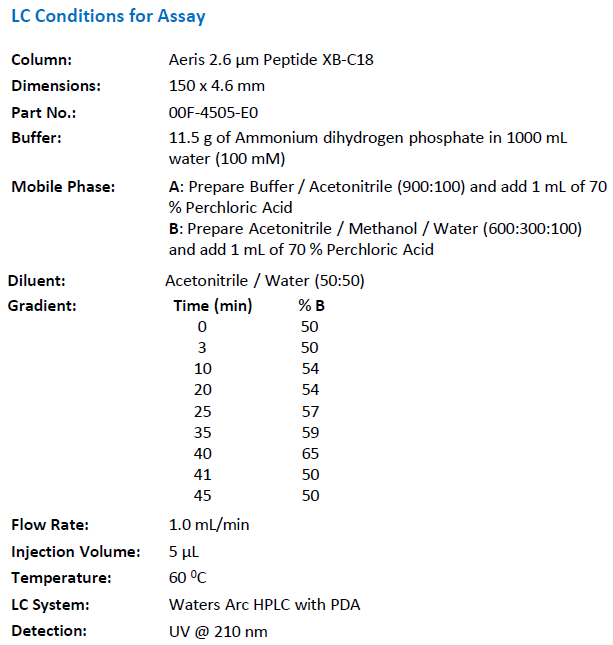 LC Conditions for Assay

Column: Aeris 2.6 µm Peptide XB-C18

Dimensions: 150 x 4.6 mm

Part No.: 00F-4505-E0

Buffer: 11.5 g of Ammonium dihydrogen phosphate in 1000 mL water (100 mM)

Mobile Phase: A: Prepare Buffer / Acetonitrile (900:100) and add 1 mL of 70 % Perchloric Acid
B: Prepare Acetonitrile / Methanol / Water (600:300:100) and add 1 mL of 70 % Perchloric Acid

Diluent: Acetonitrile / Water (50:50)

Gradient:

| Time (min) | % B |
|---|---|
| 0 | 50 |
| 3 | 50 |
| 10 | 54 |
| 20 | 54 |
| 25 | 57 |
| 35 | 59 |
| 40 | 65 |
| 41 | 50 |
| 45 | 50 |

Flow Rate: 1.0 mL/min

Injection Volume: 5 µL

Temperature: 60 $^0$C

LC System: Waters Arc HPLC with PDA

Detection: UV @ 210 nm